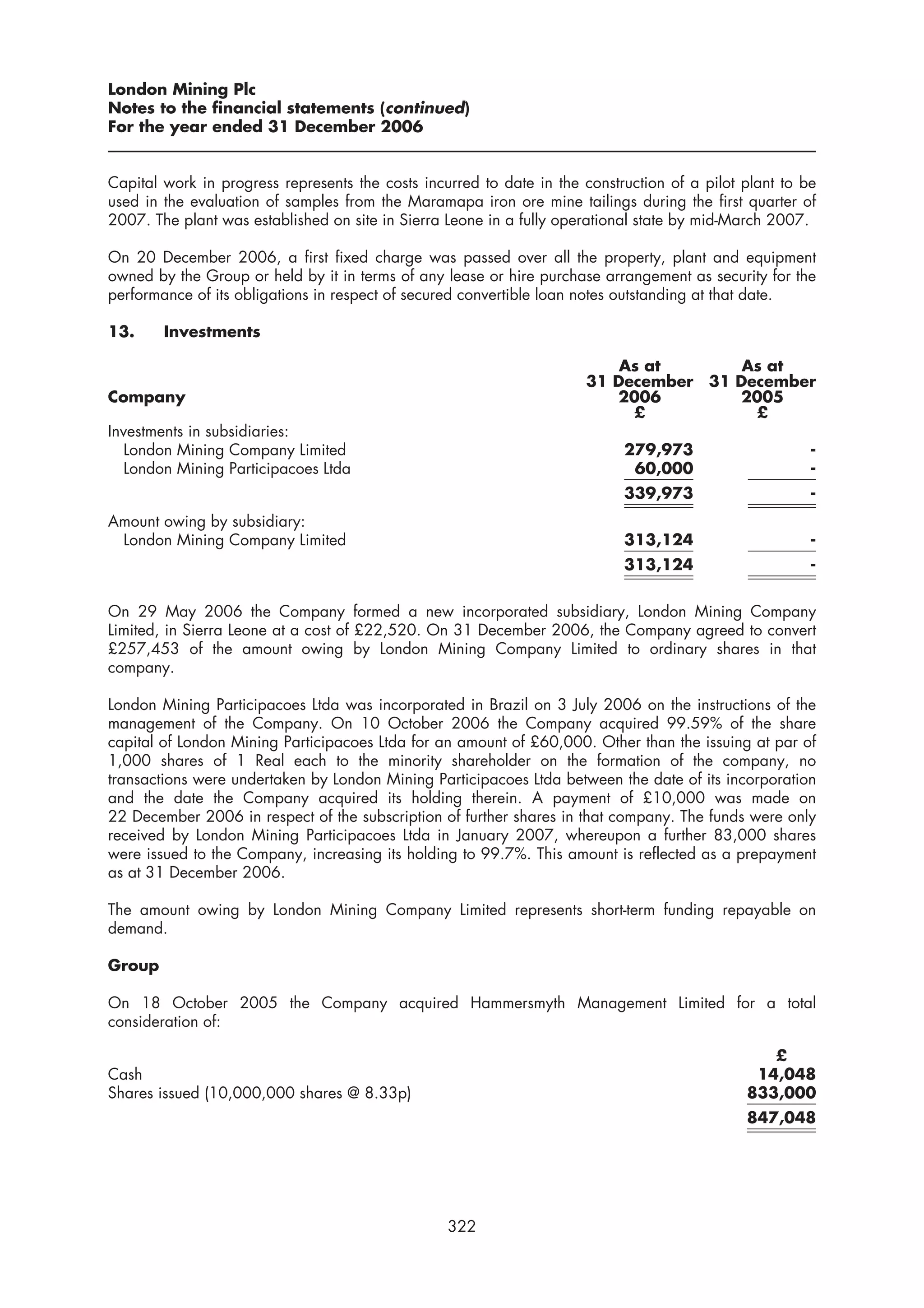 London Mining Plc
Notes to the financial statements (continued)
For the year ended 31 December 2006

Capital work in progress represents the costs incurred to date in the construction of a pilot plant to be used in the evaluation of samples from the Maramapa iron ore mine tailings during the first quarter of 2007. The plant was established on site in Sierra Leone in a fully operational state by mid-March 2007.

On 20 December 2006, a first fixed charge was passed over all the property, plant and equipment owned by the Group or held by it in terms of any lease or hire purchase arrangement as security for the performance of its obligations in respect of secured convertible loan notes outstanding at that date.

13. Investments

| Company | As at 31 December 2006 £ | As at 31 December 2005 £ |
|---|---|---|
| Investments in subsidiaries: | | |
| London Mining Company Limited | 279,973 | - |
| London Mining Participacoes Ltda | 60,000 | - |
| | 339,973 | - |
| Amount owing by subsidiary: | | |
| London Mining Company Limited | 313,124 | - |
| | 313,124 | - |

On 29 May 2006 the Company formed a new incorporated subsidiary, London Mining Company Limited, in Sierra Leone at a cost of £22,520. On 31 December 2006, the Company agreed to convert £257,453 of the amount owing by London Mining Company Limited to ordinary shares in that company.

London Mining Participacoes Ltda was incorporated in Brazil on 3 July 2006 on the instructions of the management of the Company. On 10 October 2006 the Company acquired 99.59% of the share capital of London Mining Participacoes Ltda for an amount of £60,000. Other than the issuing at par of 1,000 shares of 1 Real each to the minority shareholder on the formation of the company, no transactions were undertaken by London Mining Participacoes Ltda between the date of its incorporation and the date the Company acquired its holding therein. A payment of £10,000 was made on 22 December 2006 in respect of the subscription of further shares in that company. The funds were only received by London Mining Participacoes Ltda in January 2007, whereupon a further 83,000 shares were issued to the Company, increasing its holding to 99.7%. This amount is reflected as a prepayment as at 31 December 2006.

The amount owing by London Mining Company Limited represents short-term funding repayable on demand.

Group

On 18 October 2005 the Company acquired Hammersmyth Management Limited for a total consideration of:

| | £ |
|---|---|
| Cash | 14,048 |
| Shares issued (10,000,000 shares @ 8.33p) | 833,000 |
| | 847,048 |

322